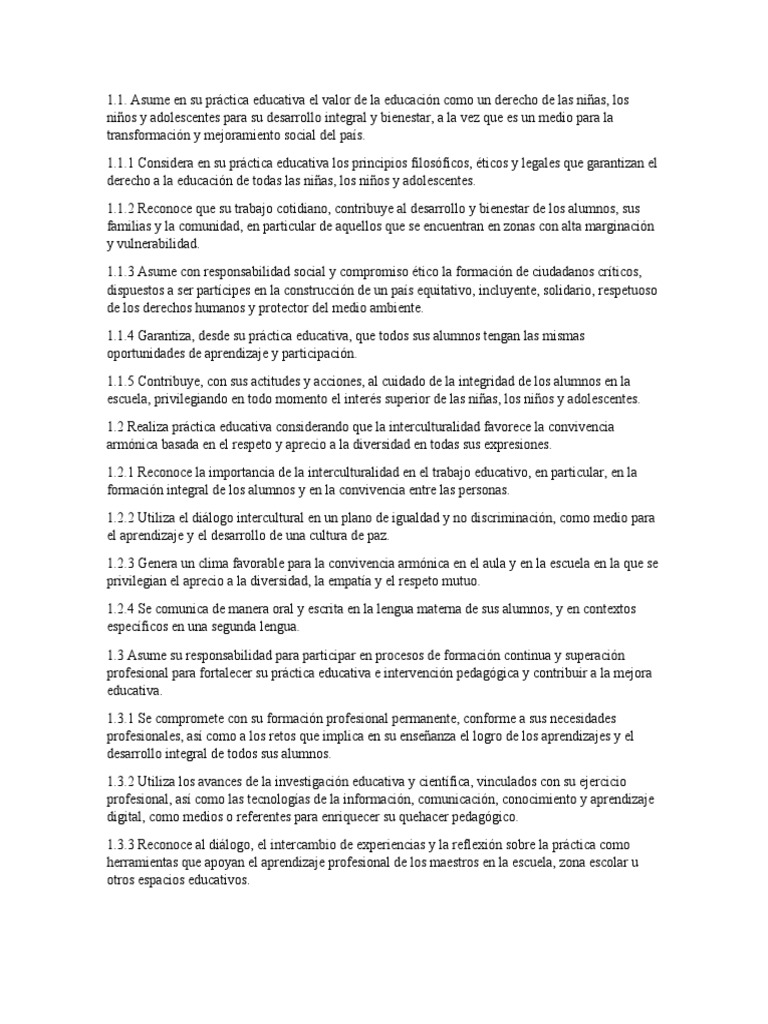 1.1. Asume en su práctica educativa el valor de la educación como un derecho de las niñas, los niños y adolescentes para su desarrollo integral y bienestar, a la vez que es un medio para la transformación y mejoramiento social del país.

1.1.1 Considera en su práctica educativa los principios filosóficos, éticos y legales que garantizan el derecho a la educación de todas las niñas, los niños y adolescentes.

1.1.2 Reconoce que su trabajo cotidiano, contribuye al desarrollo y bienestar de los alumnos, sus familias y la comunidad, en particular de aquellos que se encuentran en zonas con alta marginación y vulnerabilidad.

1.1.3 Asume con responsabilidad social y compromiso ético la formación de ciudadanos críticos, dispuestos a ser partícipes en la construcción de un país equitativo, incluyente, solidario, respetuoso de los derechos humanos y protector del medio ambiente.

1.1.4 Garantiza, desde su práctica educativa, que todos sus alumnos tengan las mismas oportunidades de aprendizaje y participación.

1.1.5 Contribuye, con sus actitudes y acciones, al cuidado de la integridad de los alumnos en la escuela, privilegiando en todo momento el interés superior de las niñas, los niños y adolescentes.

1.2 Realiza práctica educativa considerando que la interculturalidad favorece la convivencia armónica basada en el respeto y aprecio a la diversidad en todas sus expresiones.

1.2.1 Reconoce la importancia de la interculturalidad en el trabajo educativo, en particular, en la formación integral de los alumnos y en la convivencia entre las personas.

1.2.2 Utiliza el diálogo intercultural en un plano de igualdad y no discriminación, como medio para el aprendizaje y el desarrollo de una cultura de paz.

1.2.3 Genera un clima favorable para la convivencia armónica en el aula y en la escuela en la que se privilegian el aprecio a la diversidad, la empatía y el respeto mutuo.

1.2.4 Se comunica de manera oral y escrita en la lengua materna de sus alumnos, y en contextos específicos en una segunda lengua.

1.3 Asume su responsabilidad para participar en procesos de formación continua y superación profesional para fortalecer su práctica educativa e intervención pedagógica y contribuir a la mejora educativa.

1.3.1 Se compromete con su formación profesional permanente, conforme a sus necesidades profesionales, así como a los retos que implica en su enseñanza el logro de los aprendizajes y el desarrollo integral de todos sus alumnos.

1.3.2 Utiliza los avances de la investigación educativa y científica, vinculados con su ejercicio profesional, así como las tecnologías de la información, comunicación, conocimiento y aprendizaje digital, como medios o referentes para enriquecer su quehacer pedagógico.

1.3.3 Reconoce al diálogo, el intercambio de experiencias y la reflexión sobre la práctica como herramientas que apoyan el aprendizaje profesional de los maestros en la escuela, zona escolar u otros espacios educativos.